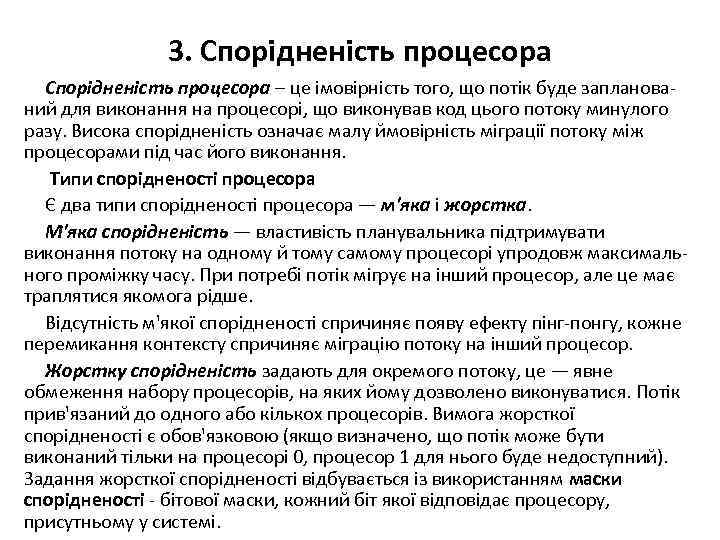 3. Спорідненість процесора

Спорідненість процесора – це імовірність того, що потік буде запланований для виконання на процесорі, що виконував код цього потоку минулого разу. Висока спорідненість означає малу ймовірність міграції потоку між процесорами під час його виконання.

Типи спорідненості процесора

Є два типи спорідненості процесора — м'яка і жорстка.

М'яка спорідненість — властивість планувальника підтримувати виконання потоку на одному й тому самому процесорі упродовж максимального проміжку часу. При потребі потік мігрує на інший процесор, але це має траплятися якомога рідше.

Відсутність м'якої спорідненості спричиняє появу ефекту пінг-понгу, кожне перемикання контексту спричиняє міграцію потоку на інший процесор.

Жорстку спорідненість задають для окремого потоку, це — явне обмеження набору процесорів, на яких йому дозволено виконуватися. Потік прив'язаний до одного або кількох процесорів. Вимога жорсткої спорідненості є обов'язковою (якщо визначено, що потік може бути виконаний тільки на процесорі 0, процесор 1 для нього буде недоступний). Задання жорсткої спорідненості відбувається із використанням маски спорідненості - бітової маски, кожний біт якої відповідає процесору, присутньому у системі.